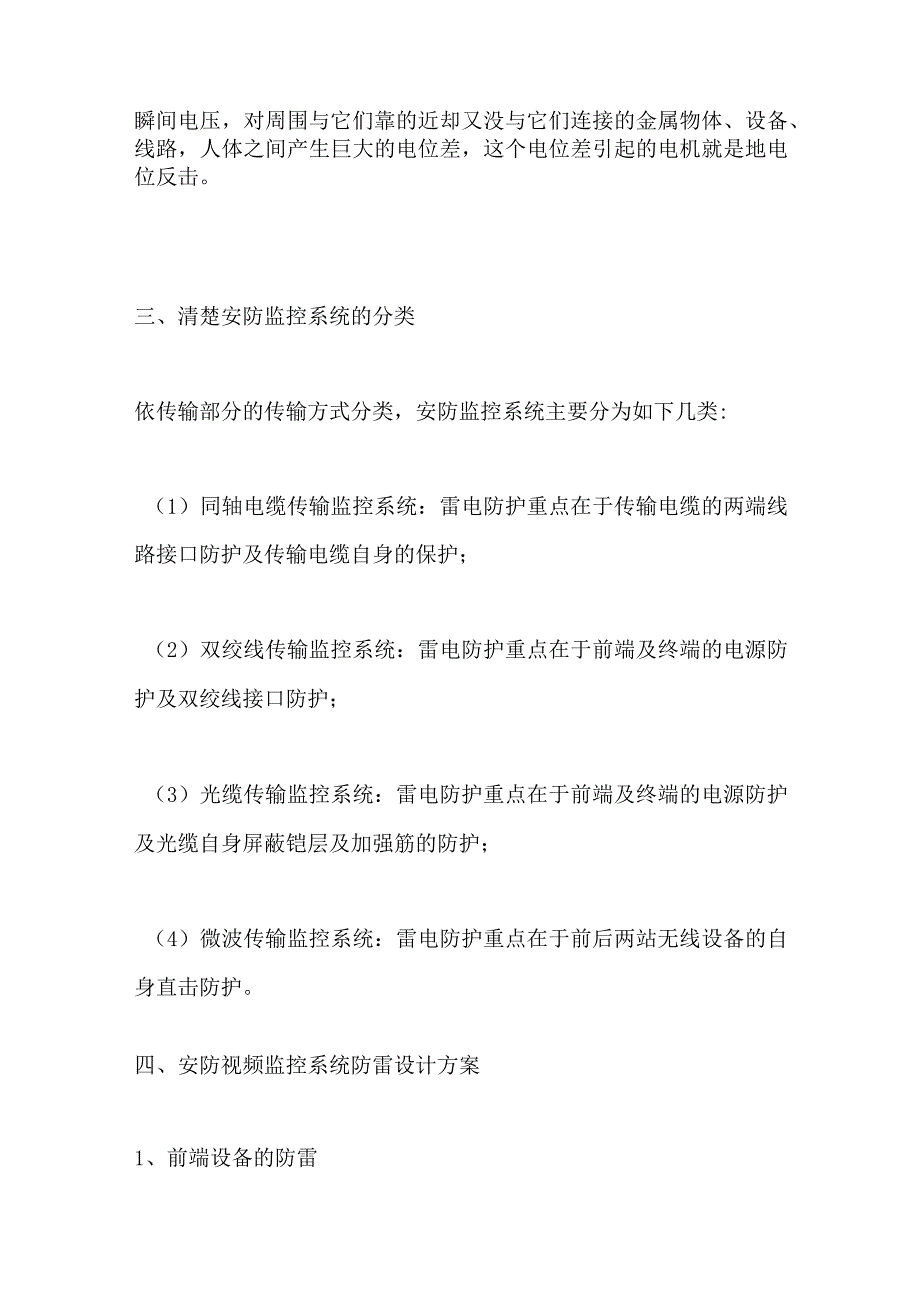 瞬间电压，对周围与它们靠的近却又没与它们连接的金属物体、设备、线路，人体之间产生巨大的电位差，这个电位差引起的电机就是地电位反击。

三、清楚安防监控系统的分类

依传输部分的传输方式分类，安防监控系统主要分为如下几类：

（1）同轴电缆传输监控系统：雷电防护重点在于传输电缆的两端线路接口防护及传输电缆自身的保护；

（2）双绞线传输监控系统：雷电防护重点在于前端及终端的电源防护及双绞线接口防护；

（3）光缆传输监控系统：雷电防护重点在于前端及终端的电源防护及光缆自身屏蔽铠层及加强筋的防护；

（4）微波传输监控系统：雷电防护重点在于前后两站无线设备的自身直击防护。

四、安防视频监控系统防雷设计方案

1、前端设备的防雷